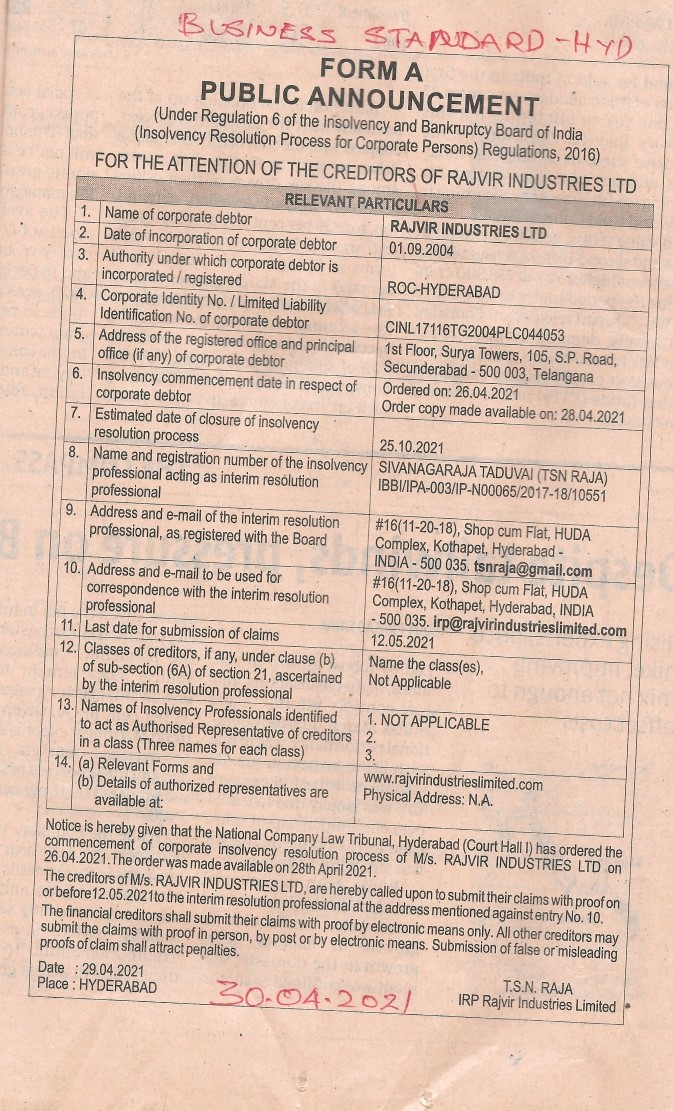 BUSINESS STANDARD - HYD

FORM A
PUBLIC ANNOUNCEMENT
(Under Regulation 6 of the Insolvency and Bankruptcy Board of India (Insolvency Resolution Process for Corporate Persons) Regulations, 2016)
FOR THE ATTENTION OF THE CREDITORS OF RAJVIR INDUSTRIES LTD

| RELEVANT PARTICULARS | | |
|---|---|---|
| 1. | Name of corporate debtor | RAJVIR INDUSTRIES LTD |
| 2. | Date of incorporation of corporate debtor | 01.09.2004 |
| 3. | Authority under which corporate debtor is incorporated / registered | ROC-HYDERABAD |
| 4. | Corporate Identity No. / Limited Liability Identification No. of corporate debtor | CINL17116TG2004PLC044053 |
| 5. | Address of the registered office and principal office (if any) of corporate debtor | 1st Floor, Surya Towers, 105, S.P. Road, Secunderabad - 500 003, Telangana |
| 6. | Insolvency commencement date in respect of corporate debtor | Ordered on: 26.04.2021 Order copy made available on: 28.04.2021 |
| 7. | Estimated date of closure of insolvency resolution process | 25.10.2021 |
| 8. | Name and registration number of the insolvency professional acting as interim resolution professional | SIVANAGARAJA TADUVAI (TSN RAJA) IBBI/IPA-003/IP-N00065/2017-18/10551 |
| 9. | Address and e-mail of the interim resolution professional, as registered with the Board | #16(11-20-18), Shop cum Flat, HUDA Complex, Kothapet, Hyderabad - INDIA - 500 035. tsnraja@gmail.com |
| 10. | Address and e-mail to be used for correspondence with the interim resolution professional | #16(11-20-18), Shop cum Flat, HUDA Complex, Kothapet, Hyderabad, INDIA - 500 035. irp@rajvirindustrieslimited.com |
| 11. | Last date for submission of claims | 12.05.2021 |
| 12. | Classes of creditors, if any, under clause (b) of sub-section (6A) of section 21, ascertained by the interim resolution professional | Name the class(es), Not Applicable |
| 13. | Names of Insolvency Professionals identified to act as Authorised Representative of creditors in a class (Three names for each class) | 1. NOT APPLICABLE 2. 3. |
| 14. | (a) Relevant Forms and (b) Details of authorized representatives are available at: | www.rajvirindustrieslimited.com Physical Address: N.A. |

Notice is hereby given that the National Company Law Tribunal, Hyderabad (Court Hall I) has ordered the commencement of corporate insolvency resolution process of M/s. RAJVIR INDUSTRIES LTD on 26.04.2021. The order was made available on 28th April 2021.
The creditors of M/s. RAJVIR INDUSTRIES LTD, are hereby called upon to submit their claims with proof on or before 12.05.2021 to the interim resolution professional at the address mentioned against entry No. 10.
The financial creditors shall submit their claims with proof by electronic means only. All other creditors may submit the claims with proof in person, by post or by electronic means. Submission of false or misleading proofs of claim shall attract penalties.

Date : 29.04.2021
Place : HYDERABAD
30.04.2021
T.S.N. RAJA
IRP Rajvir Industries Limited